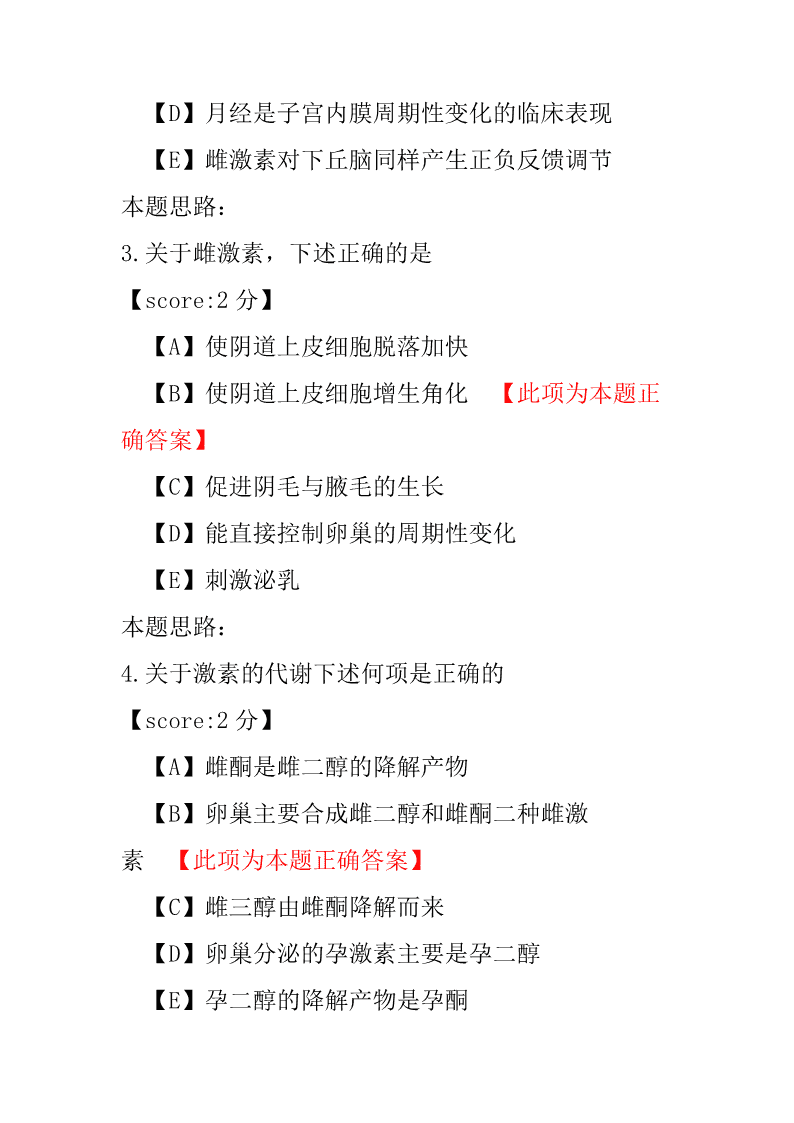 【D】月经是子宫内膜周期性变化的临床表现

【E】雌激素对下丘脑同样产生正负反馈调节

本题思路：

3.关于雌激素，下述正确的是

【score:2 分】

【A】使阴道上皮细胞脱落加快

【B】使阴道上皮细胞增生角化 【此项为本题正确答案】

【C】促进阴毛与腋毛的生长

【D】能直接控制卵巢的周期性变化

【E】刺激泌乳

本题思路：

4.关于激素的代谢下述何项是正确的

【score:2 分】

【A】雌酮是雌二醇的降解产物

【B】卵巢主要合成雌二醇和雌酮二种雌激素 【此项为本题正确答案】

【C】雌三醇由雌酮降解而来

【D】卵巢分泌的孕激素主要是孕二醇

【E】孕二醇的降解产物是孕酮